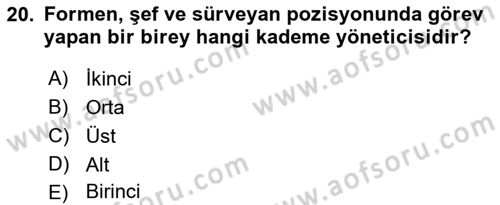 20. Formen, şef ve sürveyan pozisyonunda görev yapan bir birey hangi kademe yöneticisidir?

A) İkinci
B) Orta
C) Üst
D) Alt
E) Birinci

www.aofsoru.com
www.aofsoru.com
www.aofsoru.com
www.aofsoru.com